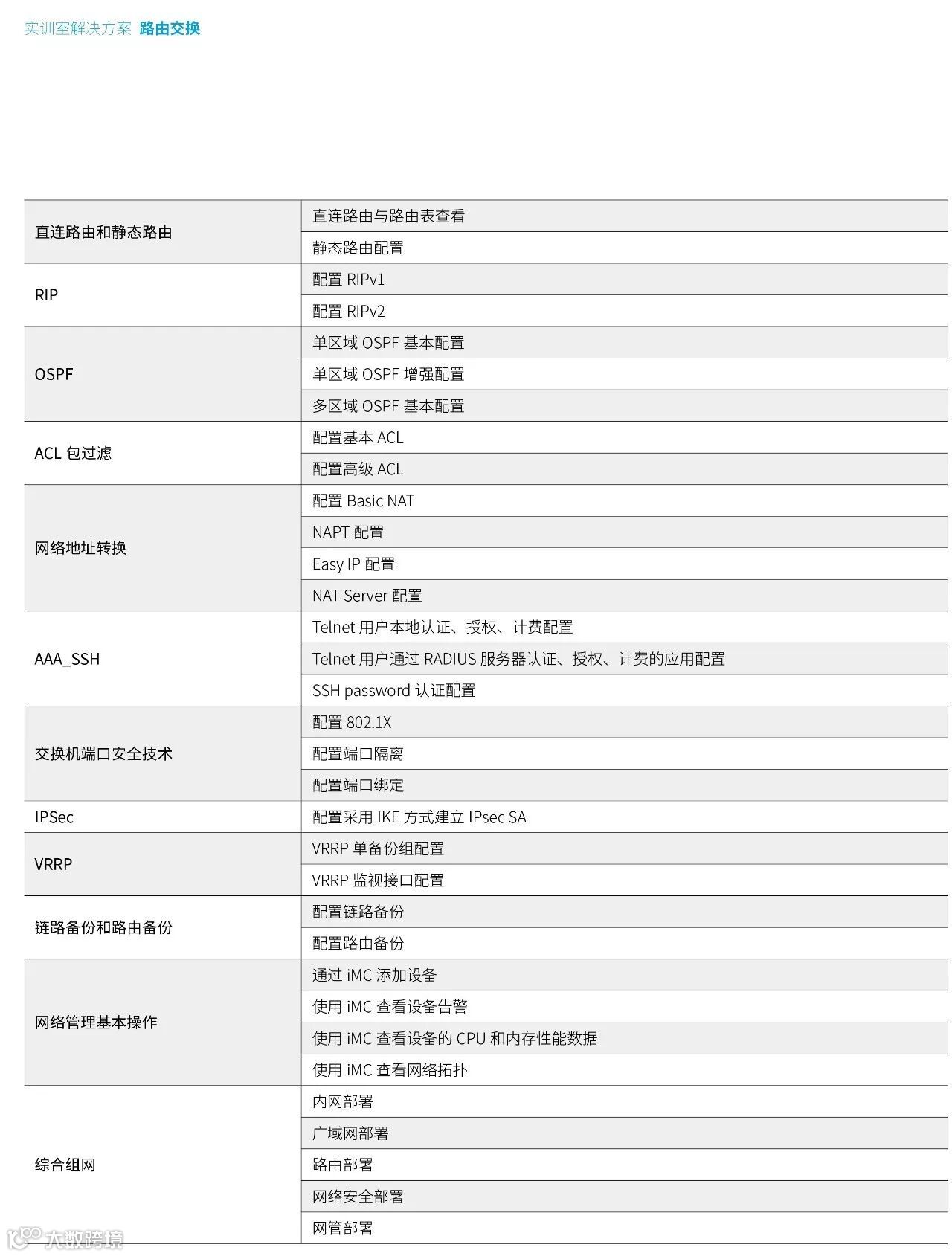 实训室解决方案 路由交换

| | |
|---|---|
| 直连路由和静态路由 | 直连路由与路由表查看 |
| | 静态路由配置 |
| RIP | 配置 RIPv1 |
| | 配置 RIPv2 |
| OSPF | 单区域 OSPF 基本配置 |
| | 单区域 OSPF 增强配置 |
| | 多区域 OSPF 基本配置 |
| ACL 包过滤 | 配置基本 ACL |
| | 配置高级 ACL |
| 网络地址转换 | 配置 Basic NAT |
| | NAPT 配置 |
| | Easy IP 配置 |
| | NAT Server 配置 |
| AAA_SSH | Telnet 用户本地认证、授权、计费配置 |
| | Telnet 用户通过 RADIUS 服务器认证、授权、计费的应用配置 |
| | SSH password 认证配置 |
| 交换机端口安全技术 | 配置 802.1X |
| | 配置端口隔离 |
| | 配置端口绑定 |
| IPSec | 配置采用 IKE 方式建立 IPsec SA |
| VRRP | VRRP 单备份组配置 |
| | VRRP 监视接口配置 |
| 链路备份和路由备份 | 配置链路备份 |
| | 配置路由备份 |
| 网络管理基本操作 | 通过 iMC 添加设备 |
| | 使用 iMC 查看设备告警 |
| | 使用 iMC 查看设备的 CPU 和内存性能数据 |
| | 使用 iMC 查看网络拓扑 |
| 综合组网 | 内网部署 |
| | 广域网部署 |
| | 路由部署 |
| | 网络安全部署 |
| | 网管部署 |

大数跨境